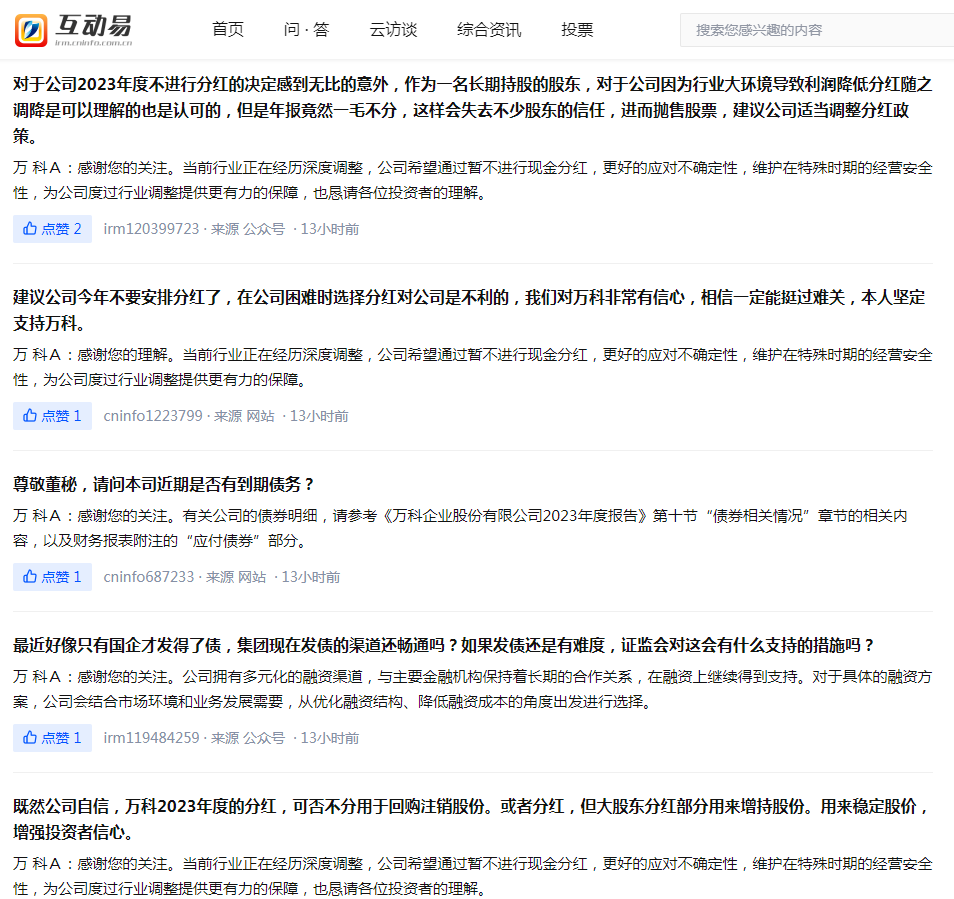 互动易
irm.cninfo.com.cn

首页 问·答 云访谈 综合资讯 投票

搜索您感兴趣的内容

对于公司2023年度不进行分红的决定感到无比的意外，作为一名长期持股的股东，对于公司因为行业大环境导致利润降低分红随之调降是可以理解的也是认可的，但是年报竟然一毛不分，这样会失去不少股东的信任，进而抛售股票，建议公司适当调整分红政策。

万 科Ａ：感谢您的关注。当前行业正在经历深度调整，公司希望通过暂不进行现金分红，更好的应对不确定性，维护在特殊时期的经营安全性，为公司度过行业调整提供更有力的保障，也恳请各位投资者的理解。

点赞 2 irm120399723 · 来源 公众号 · 13小时前

建议公司今年不要安排分红了，在公司困难时选择分红对公司是不利的，我们对万科非常有信心，相信一定能挺过难关，本人坚定支持万科。

万 科Ａ：感谢您的理解。当前行业正在经历深度调整，公司希望通过暂不进行现金分红，更好的应对不确定性，维护在特殊时期的经营安全性，为公司度过行业调整提供更有力的保障。

点赞 1 cninfo1223799 · 来源 网站 · 13小时前

尊敬董秘，请问本司近期是否有到期债务？

万 科Ａ：感谢您的关注。有关公司的债券明细，请参考《万科企业股份有限公司2023年度报告》第十节“债券相关情况”章节的相关内容，以及财务报表附注的“应付债券”部分。

点赞 1 cninfo687233 · 来源 网站 · 13小时前

最近好像只有国企才发得了债，集团现在发债的渠道还畅通吗？如果发债还是有难度，证监会对这会有什么支持的措施吗？

万 科Ａ：感谢您的关注。公司拥有多元化的融资渠道，与主要金融机构保持着长期的合作关系，在融资上继续得到支持。对于具体的融资方案，公司会结合市场环境和业务发展需要，从优化融资结构、降低融资成本的角度出发进行选择。

点赞 1 irm119484259 · 来源 公众号 · 13小时前

既然公司自信，万科2023年度的分红，可否不分用于回购注销股份。或者分红，但大股东分红部分用来增持股份。用来稳定股价，增强投资者信心。

万 科Ａ：感谢您的关注。当前行业正在经历深度调整，公司希望通过暂不进行现金分红，更好的应对不确定性，维护在特殊时期的经营安全性，为公司度过行业调整提供更有力的保障，也恳请各位投资者的理解。